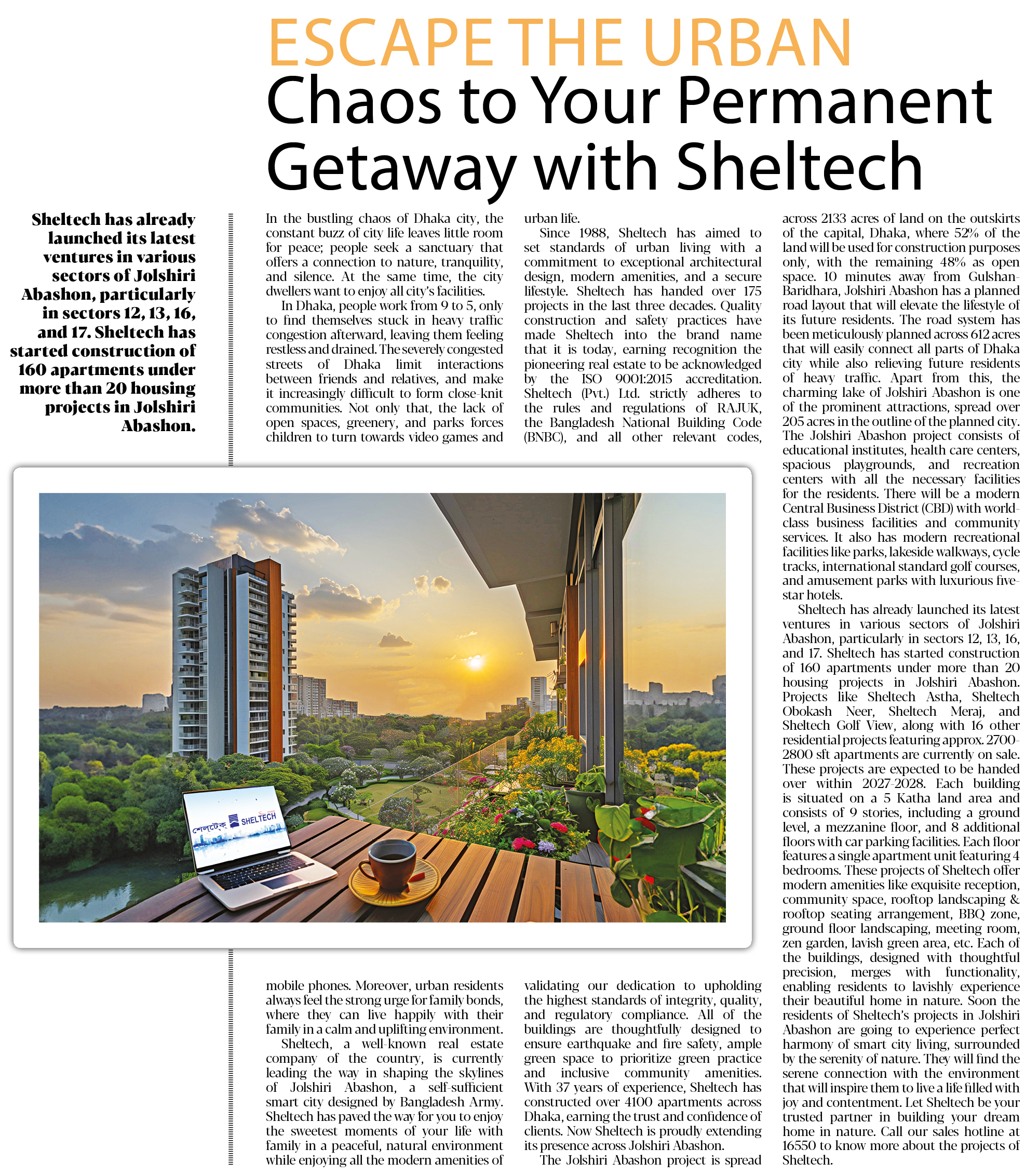 ESCAPE THE URBAN
Chaos to Your Permanent Getaway with Sheltech

Sheltech has already launched its latest ventures in various sectors of Jolshiri Abashon, particularly in sectors 12, 13, 16, and 17. Sheltech has started construction of 160 apartments under more than 20 housing projects in Jolshiri Abashon.

In the bustling chaos of Dhaka city, the constant buzz of city life leaves little room for peace; people seek a sanctuary that offers a connection to nature, tranquility, and silence. At the same time, the city dwellers want to enjoy all city's facilities.

In Dhaka, people work from 9 to 5, only to find themselves stuck in heavy traffic congestion afterward, leaving them feeling restless and drained. The severely congested streets of Dhaka limit interactions between friends and relatives, and make it increasingly difficult to form close-knit communities. Not only that, the lack of open spaces, greenery, and parks forces children to turn towards video games and mobile phones. Moreover, urban residents always feel the strong urge for family bonds, where they can live happily with their family in a calm and uplifting environment.

Sheltech, a well-known real estate company of the country, is currently leading the way in shaping the skylines of Jolshiri Abashon, a self-sufficient smart city designed by Bangladesh Army. Sheltech has paved the way for you to enjoy the sweetest moments of your life with family in a peaceful, natural environment while enjoying all the modern amenities of urban life.

Since 1988, Sheltech has aimed to set standards of urban living with a commitment to exceptional architectural design, modern amenities, and a secure lifestyle. Sheltech has handed over 175 projects in the last three decades. Quality construction and safety practices have made Sheltech into the brand name that it is today, earning recognition the pioneering real estate to be acknowledged by the ISO 9001:2015 accreditation. Sheltech (Pvt.) Ltd. strictly adheres to the rules and regulations of RAJUK, the Bangladesh National Building Code (BNBC), and all other relevant codes, validating our dedication to upholding the highest standards of integrity, quality, and regulatory compliance. All of the buildings are thoughtfully designed to ensure earthquake and fire safety, ample green space to prioritize green practice and inclusive community amenities. With 37 years of experience, Sheltech has constructed over 4100 apartments across Dhaka, earning the trust and confidence of clients. Now Sheltech is proudly extending its presence across Jolshiri Abashon.

The Jolshiri Abashon project is spread across 2133 acres of land on the outskirts of the capital, Dhaka, where 52% of the land will be used for construction purposes only, with the remaining 48% as open space. 10 minutes away from Gulshan-Baridhara, Jolshiri Abashon has a planned road layout that will elevate the lifestyle of its future residents. The road system has been meticulously planned across 612 acres that will easily connect all parts of Dhaka city while also relieving future residents of heavy traffic. Apart from this, the charming lake of Jolshiri Abashon is one of the prominent attractions, spread over 205 acres in the outline of the planned city. The Jolshiri Abashon project consists of educational institutes, health care centers, spacious playgrounds, and recreation centers with all the necessary facilities for the residents. There will be a modern Central Business District (CBD) with world-class business facilities and community services. It also has modern recreational facilities like parks, lakeside walkways, cycle tracks, international standard golf courses, and amusement parks with luxurious five-star hotels.

Sheltech has already launched its latest ventures in various sectors of Jolshiri Abashon, particularly in sectors 12, 13, 16, and 17. Sheltech has started construction of 160 apartments under more than 20 housing projects in Jolshiri Abashon. Projects like Sheltech Astha, Sheltech Obokash Neer, Sheltech Meraj, and Sheltech Golf View, along with 16 other residential projects featuring approx. 2700-2800 sft apartments are currently on sale. These projects are expected to be handed over within 2027-2028. Each building is situated on a 5 Katha land area and consists of 9 stories, including a ground level, a mezzanine floor, and 8 additional floors with car parking facilities. Each floor features a single apartment unit featuring 4 bedrooms. These projects of Sheltech offer modern amenities like exquisite reception, community space, rooftop landscaping & rooftop seating arrangement, BBQ zone, ground floor landscaping, meeting room, zen garden, lavish green area, etc. Each of the buildings, designed with thoughtful precision, merges with functionality, enabling residents to lavishly experience their beautiful home in nature. Soon the residents of Sheltech's projects in Jolshiri Abashon are going to experience perfect harmony of smart city living, surrounded by the serenity of nature. They will find the serene connection with the environment that will inspire them to live a life filled with joy and contentment. Let Sheltech be your trusted partner in building your dream home in nature. Call our sales hotline at 16550 to know more about the projects of Sheltech.

শেলটেক্ SHELTECH